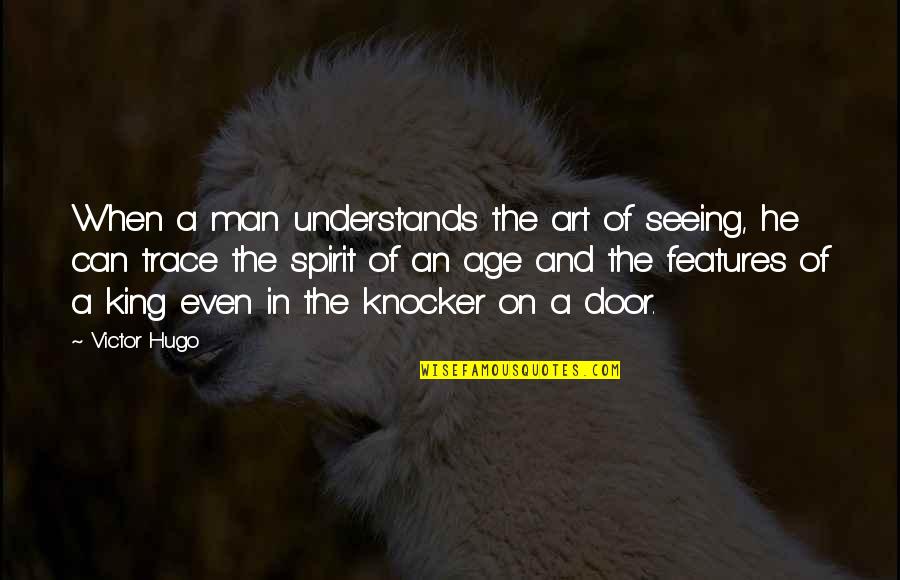 When a man understands the art of seeing, he can trace the spirit of an age and the features of a king even in the knocker on a door.

~ Victor Hugo

WISEFAMOUSQUOTES.COM